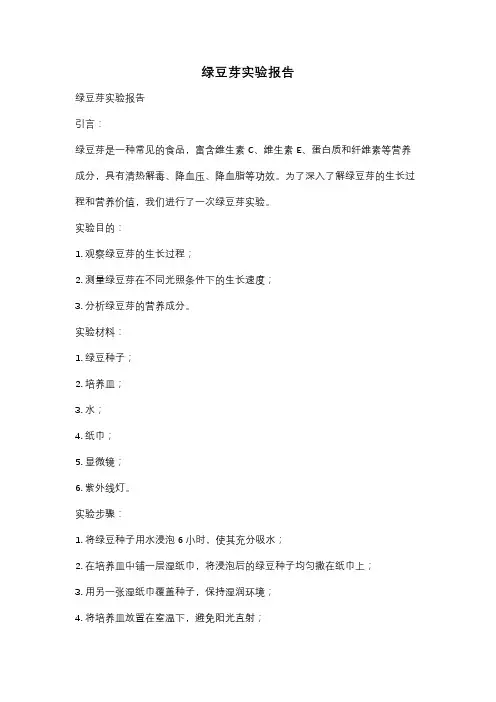 绿豆芽实验报告

绿豆芽实验报告

引言：

绿豆芽是一种常见的食品，富含维生素 C、维生素 E、蛋白质和纤维素等营养成分，具有清热解毒、降血压、降血脂等功效。为了深入了解绿豆芽的生长过程和营养价值，我们进行了一次绿豆芽实验。

实验目的：

1. 观察绿豆芽的生长过程；

2. 测量绿豆芽在不同光照条件下的生长速度；

3. 分析绿豆芽的营养成分。

实验材料：

1. 绿豆种子；

2. 培养皿；

3. 水；

4. 纸巾；

5. 显微镜；

6. 紫外线灯。

实验步骤：

1. 将绿豆种子用水浸泡 6 小时，使其充分吸水；

2. 在培养皿中铺一层湿纸巾，将浸泡后的绿豆种子均匀撒在纸巾上；

3. 用另一张湿纸巾覆盖种子，保持湿润环境；

4. 将培养皿放置在室温下，避免阳光直射；